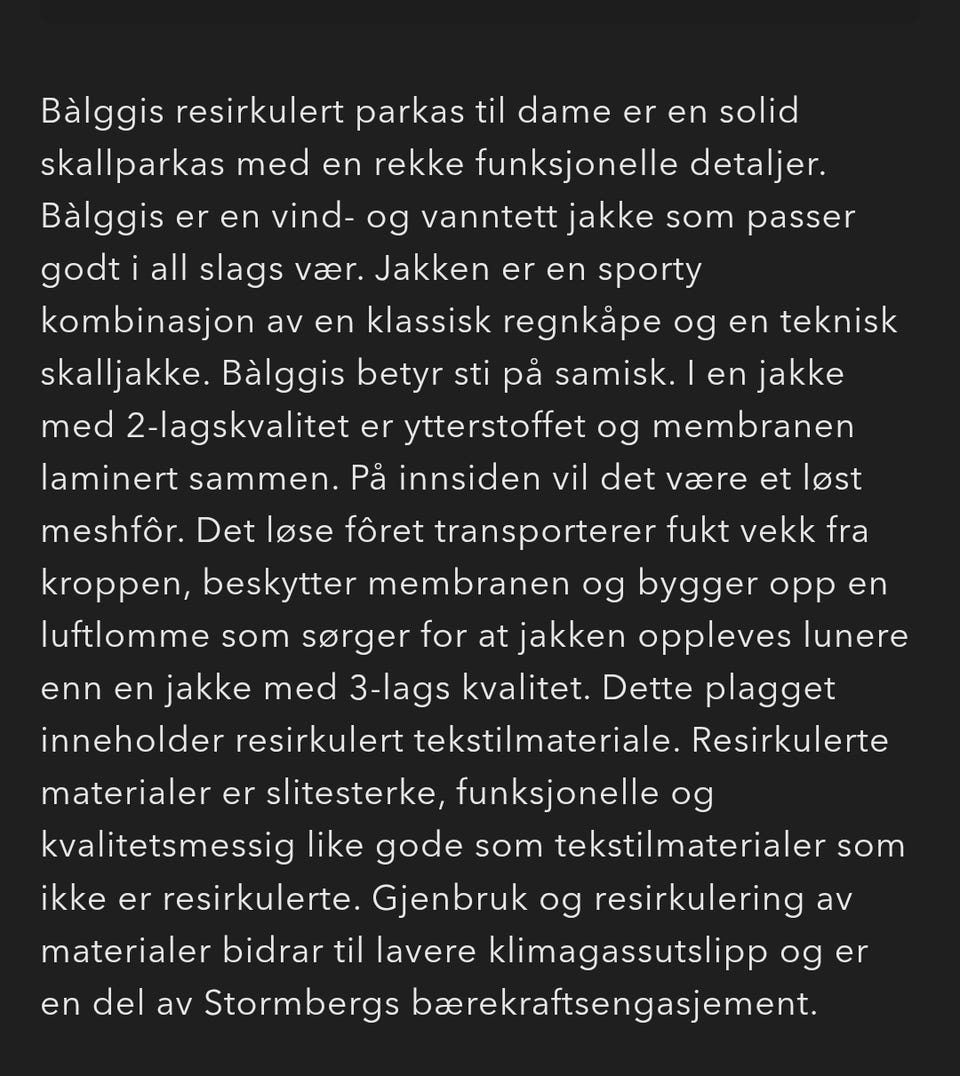 Bàlggis resirkulert parkas til dame er en solid skallparkas med en rekke funksjonelle detaljer. Bàlggis er en vind- og vanntett jakke som passer godt i all slags vær. Jakken er en sporty kombinasjon av en klassisk regnkåpe og en teknisk skalljakke. Bàlggis betyr sti på samisk. I en jakke med 2-lagskvalitet er ytterstoffet og membranen laminert sammen. På innsiden vil det være et løst meshfôr. Det løse fôret transporterer fukt vekk fra kroppen, beskytter membranen og bygger opp en luftlomme som sørger for at jakken oppleves lunere enn en jakke med 3-lags kvalitet. Dette plagget inneholder resirkulert tekstilmateriale. Resirkulerte materialer er slitesterke, funksjonelle og kvalitetsmessig like gode som tekstilmaterialer som ikke er resirkulerte. Gjenbruk og resirkulering av materialer bidrar til lavere klimagassutslipp og er en del av Stormbergs bærekraftsengasjement.